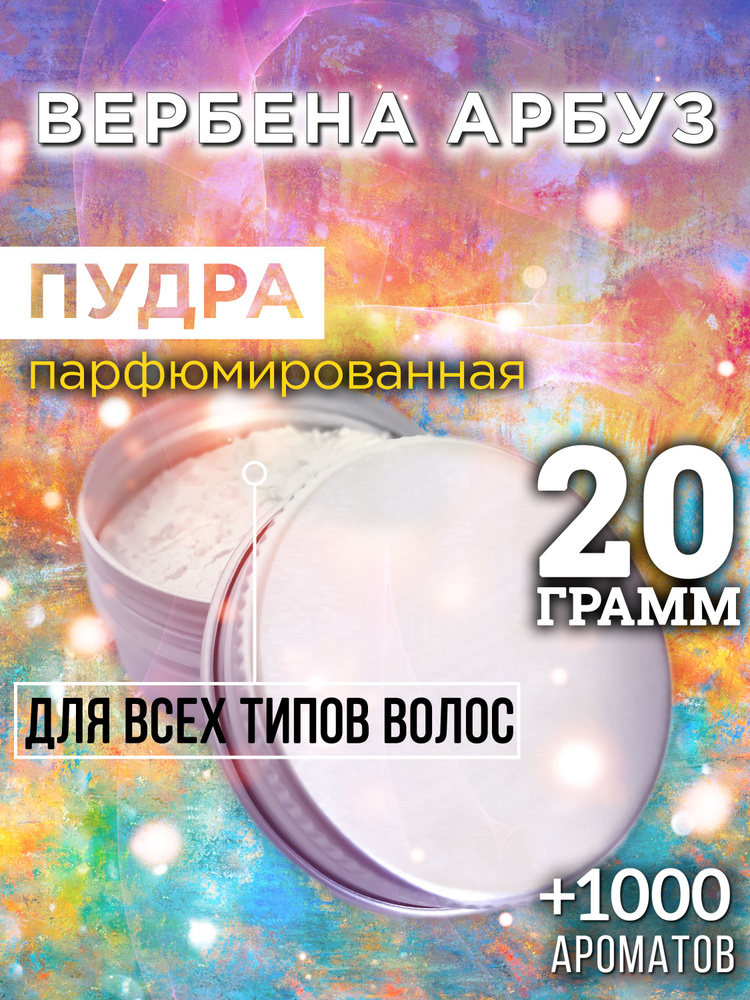 ВЕРБЕНА АРБУЗ

ПУДРА

парфюмированная

20 ГРАММ

ДЛЯ ВСЕХ ТИПОВ ВОЛОС

+1000 АРОМАТОВ